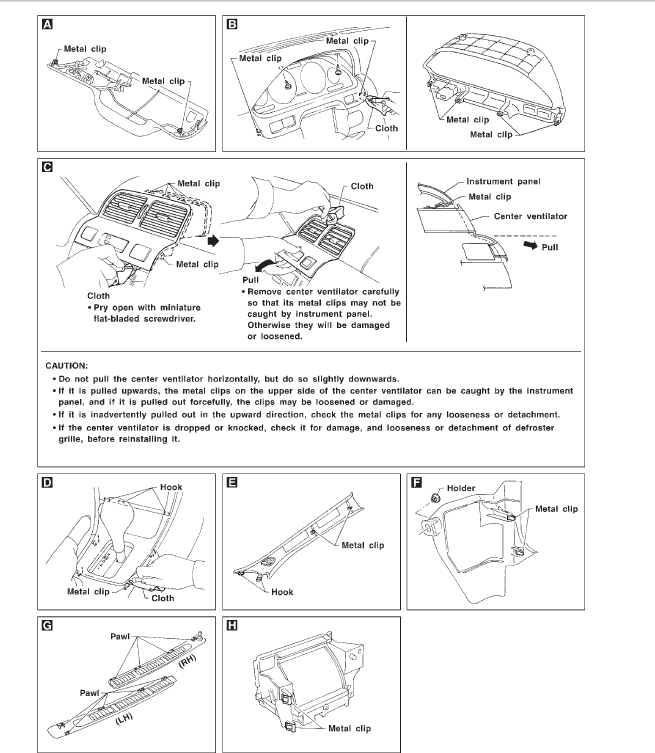 A

Metal clip

Metal clip

B

Metal clip

Metal clip

Cloth

Metal clip

Metal clip

C

Metal clip

Metal clip

Cloth
• Pry open with miniature flat-bladed screwdriver.

Cloth

Pull
• Remove center ventilator carefully so that its metal clips may not be caught by instrument panel. Otherwise they will be damaged or loosened.

Instrument panel

Metal clip

Center ventilator

Pull

CAUTION:
• Do not pull the center ventilator horizontally, but do so slightly downwards.
• If it is pulled upwards, the metal clips on the upper side of the center ventilator can be caught by the instrument panel, and if it is pulled out forcefully, the clips may be loosened or damaged.
• If it is inadvertently pulled out in the upward direction, check the metal clips for any looseness or detachment.
• If the center ventilator is dropped or knocked, check it for damage, and looseness or detachment of defroster grille, before reinstalling it.

D

Hook

Metal clip

Cloth

E

Metal clip

Hook

F

Holder

Metal clip

G

Pawl

(RH)

Pawl

(LH)

H

Metal clip